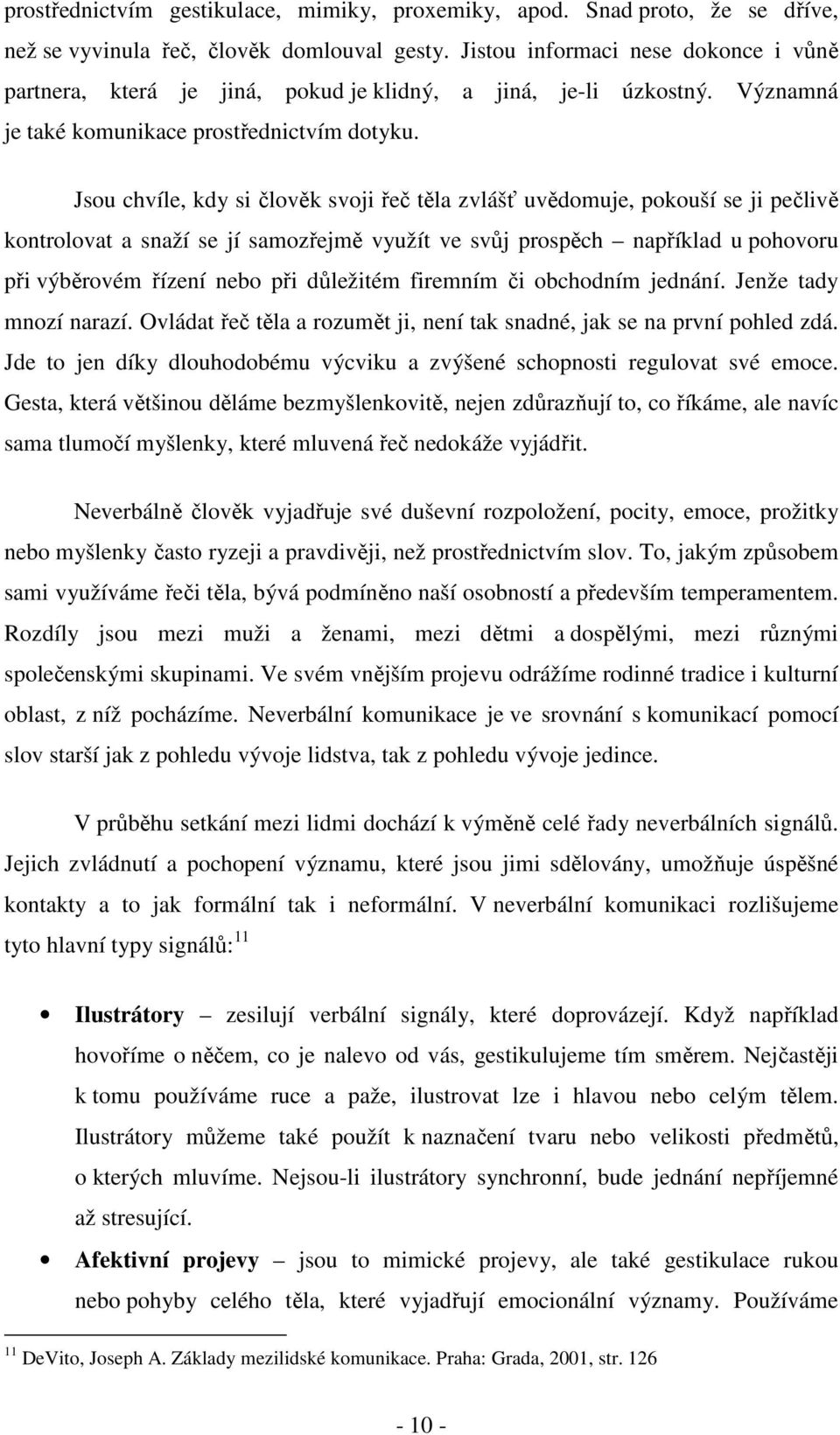 prostřednictvím gestikulace, mimiky, proxemiky, apod. Snad proto, že se dříve, než se vyvinula řeč, člověk domlouval gesty. Jistou informaci nese dokonce i vůně partnera, která je jiná, pokud je klidný, a jiná, je-li úzkostný. Významná je také komunikace prostřednictvím dotyku.

Jsou chvíle, kdy si člověk svoji řeč těla zvlášť uvědomuje, pokouší se ji pečlivě kontrolovat a snaží se jí samozřejmě využít ve svůj prospěch – například u pohovoru při výběrovém řízení nebo při důležitém firemním či obchodním jednání. Jenže tady mnozí narazí. Ovládat řeč těla a rozumět ji, není tak snadné, jak se na první pohled zdá. Jde to jen díky dlouhodobému výcviku a zvýšené schopnosti regulovat své emoce. Gesta, která většinou děláme bezmyšlenkovitě, nejen zdůrazňují to, co říkáme, ale navíc sama tlumočí myšlenky, které mluvená řeč nedokáže vyjádřit.

Neverbálně člověk vyjadřuje své duševní rozpoložení, pocity, emoce, prožitky nebo myšlenky často ryzeji a pravdivěji, než prostřednictvím slov. To, jakým způsobem sami využíváme řeči těla, bývá podmíněno naší osobností a především temperamentem. Rozdíly jsou mezi muži a ženami, mezi dětmi a dospělými, mezi různými společenskými skupinami. Ve svém vnějším projevu odrážíme rodinné tradice i kulturní oblast, z níž pocházíme. Neverbální komunikace je ve srovnání s komunikací pomocí slov starší jak z pohledu vývoje lidstva, tak z pohledu vývoje jedince.

V průběhu setkání mezi lidmi dochází k výměně celé řady neverbálních signálů. Jejich zvládnutí a pochopení významu, které jsou jimi sdělovány, umožňuje úspěšné kontakty a to jak formální tak i neformální. V neverbální komunikaci rozlišujeme tyto hlavní typy signálů:$^{11}$

• **Ilustrátory** – zesilují verbální signály, které doprovázejí. Když například hovoříme o něčem, co je nalevo od vás, gestikulujeme tím směrem. Nejčastěji k tomu používáme ruce a paže, ilustrovat lze i hlavou nebo celým tělem. Ilustrátory můžeme také použít k naznačení tvaru nebo velikosti předmětů, o kterých mluvíme. Nejsou-li ilustrátory synchronní, bude jednání nepříjemné až stresující.

• **Afektivní projevy** – jsou to mimické projevy, ale také gestikulace rukou nebo pohyby celého těla, které vyjadřují emocionální významy. Používáme

$^{11}$ DeVito, Joseph A. Základy mezilidské komunikace. Praha: Grada, 2001, str. 126

- 10 -